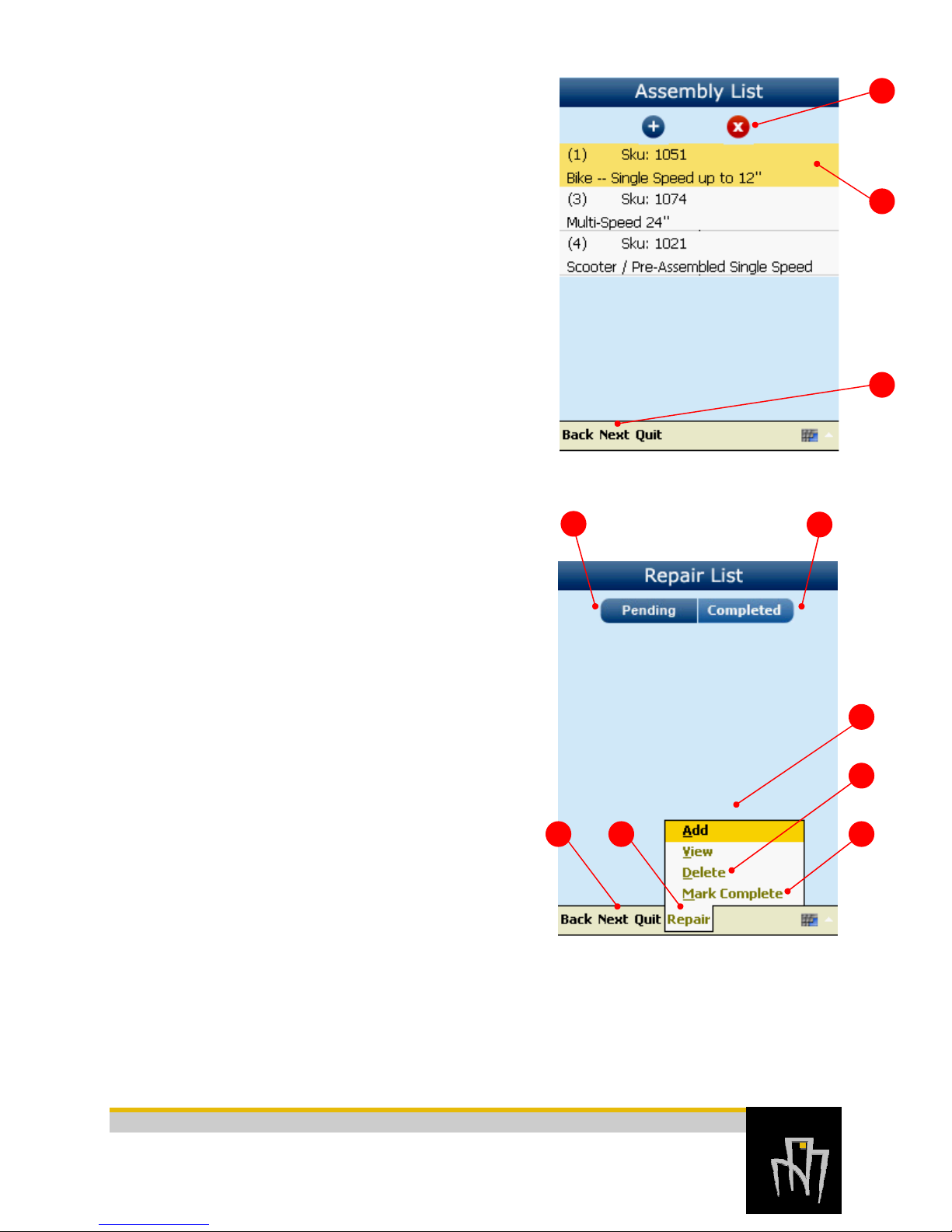 Assembly List

(1) Sku: 1051
Bike -- Single Speed up to 12"

(3) Sku: 1074
Multi-Speed 24"

(4) Sku: 1021
Scooter / Pre-Assembled Single Speed

Back Next Quit

Repair List

Pending Completed

Add
View
Delete
Mark Complete

Back Next Quit Repair